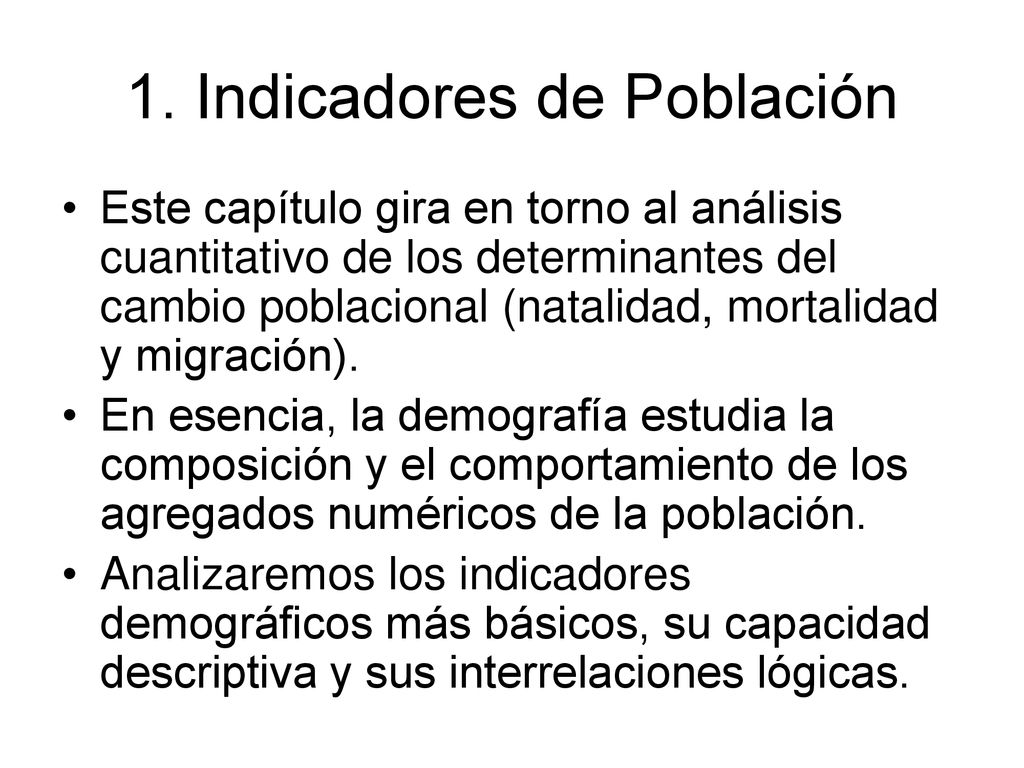 1. Indicadores de Población

• Este capítulo gira en torno al análisis cuantitativo de los determinantes del cambio poblacional (natalidad, mortalidad y migración).

• En esencia, la demografía estudia la composición y el comportamiento de los agregados numéricos de la población.

• Analizaremos los indicadores demográficos más básicos, su capacidad descriptiva y sus interrelaciones lógicas.